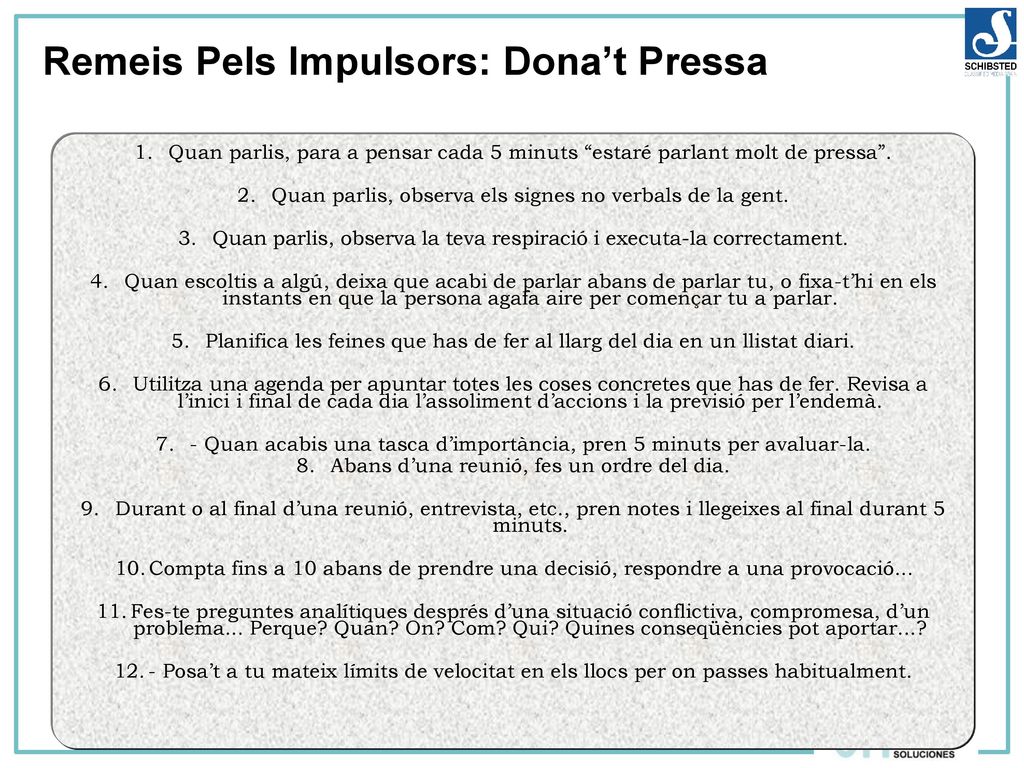 Remeis Pels Impulsors: Dona't Pressa

SCHIBSTED

1. Quan parlis, para a pensar cada 5 minuts "estaré parlant molt de pressa".

2. Quan parlis, observa els signes no verbals de la gent.

3. Quan parlis, observa la teva respiració i executa-la correctament.

4. Quan escoltis a algú, deixa que acabi de parlar abans de parlar tu, o fixa-t'hi en els instants en que la persona agafa aire per començar tu a parlar.

5. Planifica les feines que has de fer al llarg del dia en un llistat diari.

6. Utilitza una agenda per apuntar totes les coses concretes que has de fer. Revisa a l'inici i final de cada dia l'assoliment d'accions i la previsió per l'endemà.

7. - Quan acabis una tasca d'importància, pren 5 minuts per avaluar-la.

8. Abans d'una reunió, fes un ordre del dia.

9. Durant o al final d'una reunió, entrevista, etc., pren notes i llegeixes al final durant 5 minuts.

10. Compta fins a 10 abans de prendre una decisió, respondre a una provocació...

11. Fes-te preguntes analítiques després d'una situació conflictiva, compromesa, d'un problema... Perque? Quan? On? Com? Qui? Quines conseqüències pot aportar...?

12. - Posa't a tu mateix límits de velocitat en els llocs per on passes habitualment.

SOLUCIONES